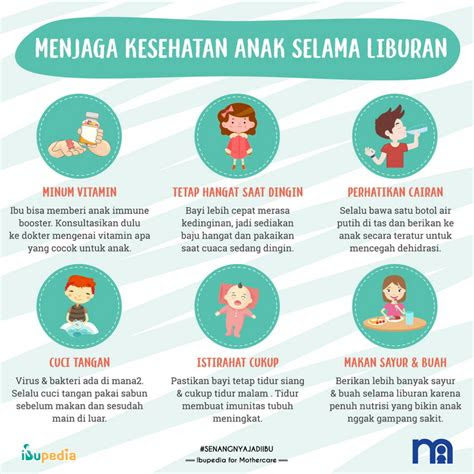 MENJAGA KESEHATAN ANAK SELAMA LIBURAN

MINUM VITAMIN

Ibu bisa memberi anak immune booster. Konsultasikan dulu ke dokter mengenai vitamin apa yang cocok untuk anak.

TETAP HANGAT SAAT DINGIN

Bayi lebih cepat merasa kedinginan, jadi sediakan baju hangat dan pakaikan saat cuaca sedang dingin.

PERHATIKAN CAIRAN

Selalu bawa satu botol air putih di tas dan berikan ke anak secara teratur untuk mencegah dehidrasi.

CUCI TANGAN

Virus & bakteri ada di mana2. Selalu cuci tangan pakai sabun sebelum makan dan sesudah main di luar.

ISTIRAHAT CUKUP

Pastikan bayi tetap tidur siang & cukup tidur malam . Tidur membuat imunitas tubuh meningkat.

MAKAN SAYUR & BUAH

Berikan lebih banyak sayur & buah selama liburan karena penuh nutrisi yang bikin anak nggak gampang sakit.

ibupedia

#SENANGNYAJADIIBU
— Ibupedia for Mothercare —

m